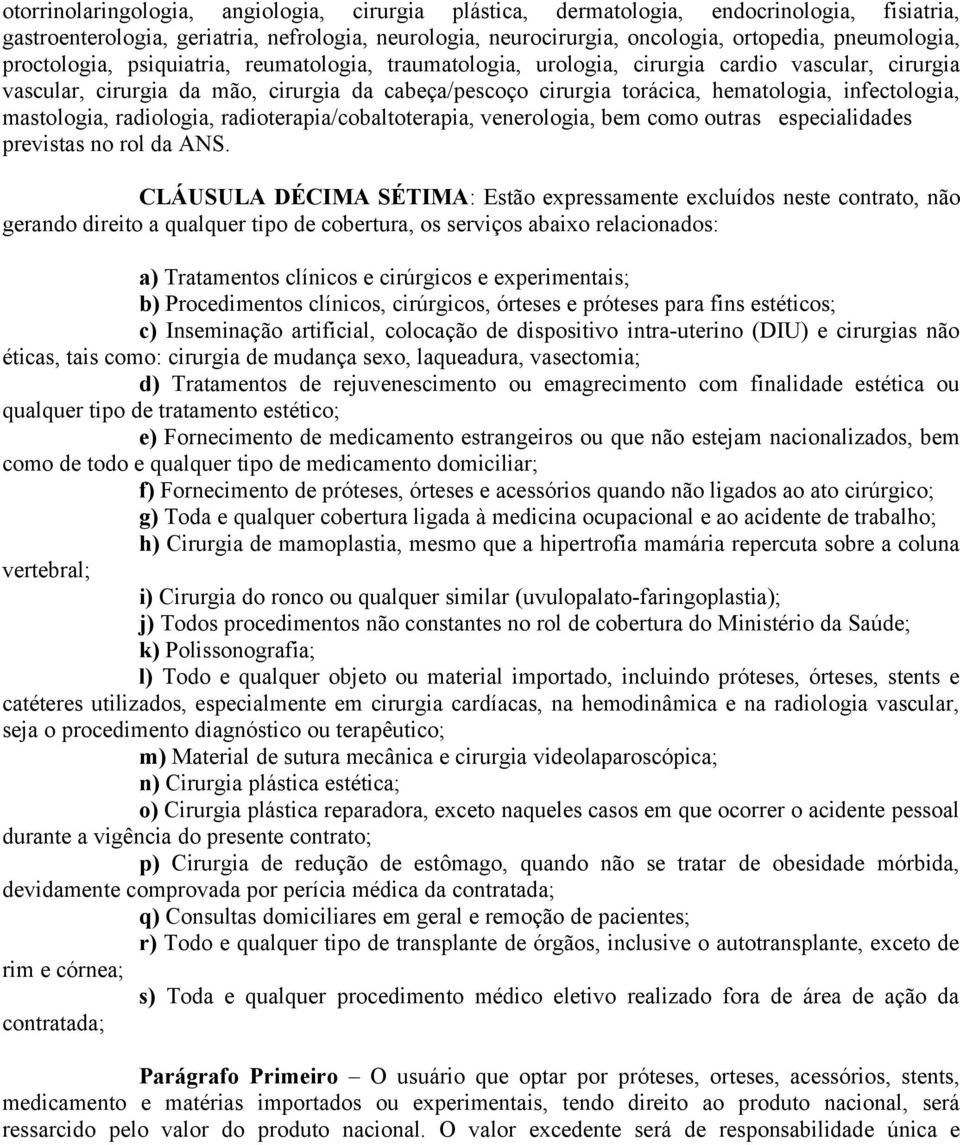 otorrinolaringologia, angiologia, cirurgia plástica, dermatologia, endocrinologia, fisiatria, gastroenterologia, geriatria, nefrologia, neurologia, neurocirurgia, oncologia, ortopedia, pneumologia, proctologia, psiquiatria, reumatologia, traumatologia, urologia, cirurgia cardio vascular, cirurgia vascular, cirurgia da mão, cirurgia da cabeça/pescoço cirurgia torácica, hematologia, infectologia, mastologia, radiologia, radioterapia/cobaltoterapia, venerologia, bem como outras especialidades previstas no rol da ANS.

CLÁUSULA DÉCIMA SÉTIMA: Estão expressamente excluídos neste contrato, não gerando direito a qualquer tipo de cobertura, os serviços abaixo relacionados:

a) Tratamentos clínicos e cirúrgicos e experimentais;

b) Procedimentos clínicos, cirúrgicos, órteses e próteses para fins estéticos;

c) Inseminação artificial, colocação de dispositivo intra-uterino (DIU) e cirurgias não éticas, tais como: cirurgia de mudança sexo, laqueadura, vasectomia;

d) Tratamentos de rejuvenescimento ou emagrecimento com finalidade estética ou qualquer tipo de tratamento estético;

e) Fornecimento de medicamento estrangeiros ou que não estejam nacionalizados, bem como de todo e qualquer tipo de medicamento domiciliar;

f) Fornecimento de próteses, órteses e acessórios quando não ligados ao ato cirúrgico;

g) Toda e qualquer cobertura ligada à medicina ocupacional e ao acidente de trabalho;

h) Cirurgia de mamoplastia, mesmo que a hipertrofia mamária repercuta sobre a coluna vertebral;

i) Cirurgia do ronco ou qualquer similar (uvulopalato-faringoplastia);

j) Todos procedimentos não constantes no rol de cobertura do Ministério da Saúde;

k) Polissonografia;

l) Todo e qualquer objeto ou material importado, incluindo próteses, órteses, stents e catéteres utilizados, especialmente em cirurgia cardíacas, na hemodinâmica e na radiologia vascular, seja o procedimento diagnóstico ou terapêutico;

m) Material de sutura mecânica e cirurgia videolaparoscópica;

n) Cirurgia plástica estética;

o) Cirurgia plástica reparadora, exceto naqueles casos em que ocorrer o acidente pessoal durante a vigência do presente contrato;

p) Cirurgia de redução de estômago, quando não se tratar de obesidade mórbida, devidamente comprovada por perícia médica da contratada;

q) Consultas domiciliares em geral e remoção de pacientes;

r) Todo e qualquer tipo de transplante de órgãos, inclusive o autotransplante, exceto de rim e córnea;

s) Toda e qualquer procedimento médico eletivo realizado fora de área de ação da contratada;

Parágrafo Primeiro – O usuário que optar por próteses, orteses, acessórios, stents, medicamento e matérias importados ou experimentais, tendo direito ao produto nacional, será ressarcido pelo valor do produto nacional. O valor excedente será de responsabilidade única e